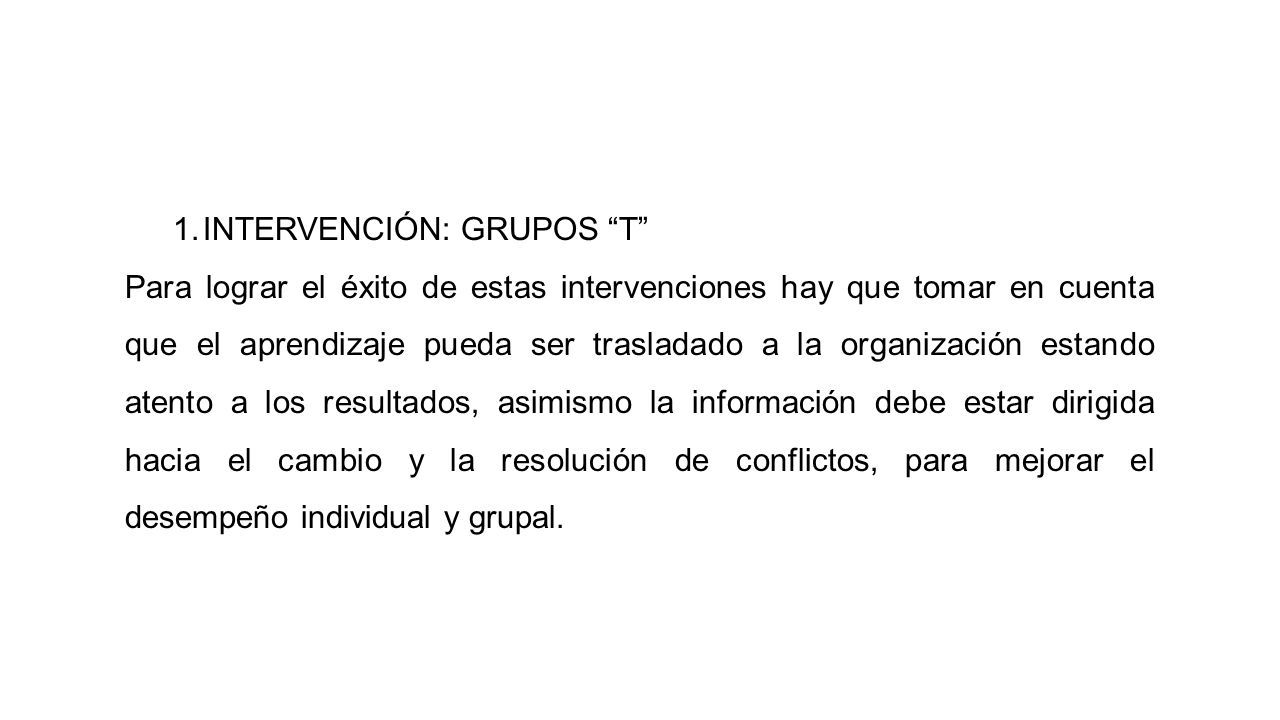 1. INTERVENCIÓN: GRUPOS “T”

Para lograr el éxito de estas intervenciones hay que tomar en cuenta que el aprendizaje pueda ser trasladado a la organización estando atento a los resultados, asimismo la información debe estar dirigida hacia el cambio y la resolución de conflictos, para mejorar el desempeño individual y grupal.